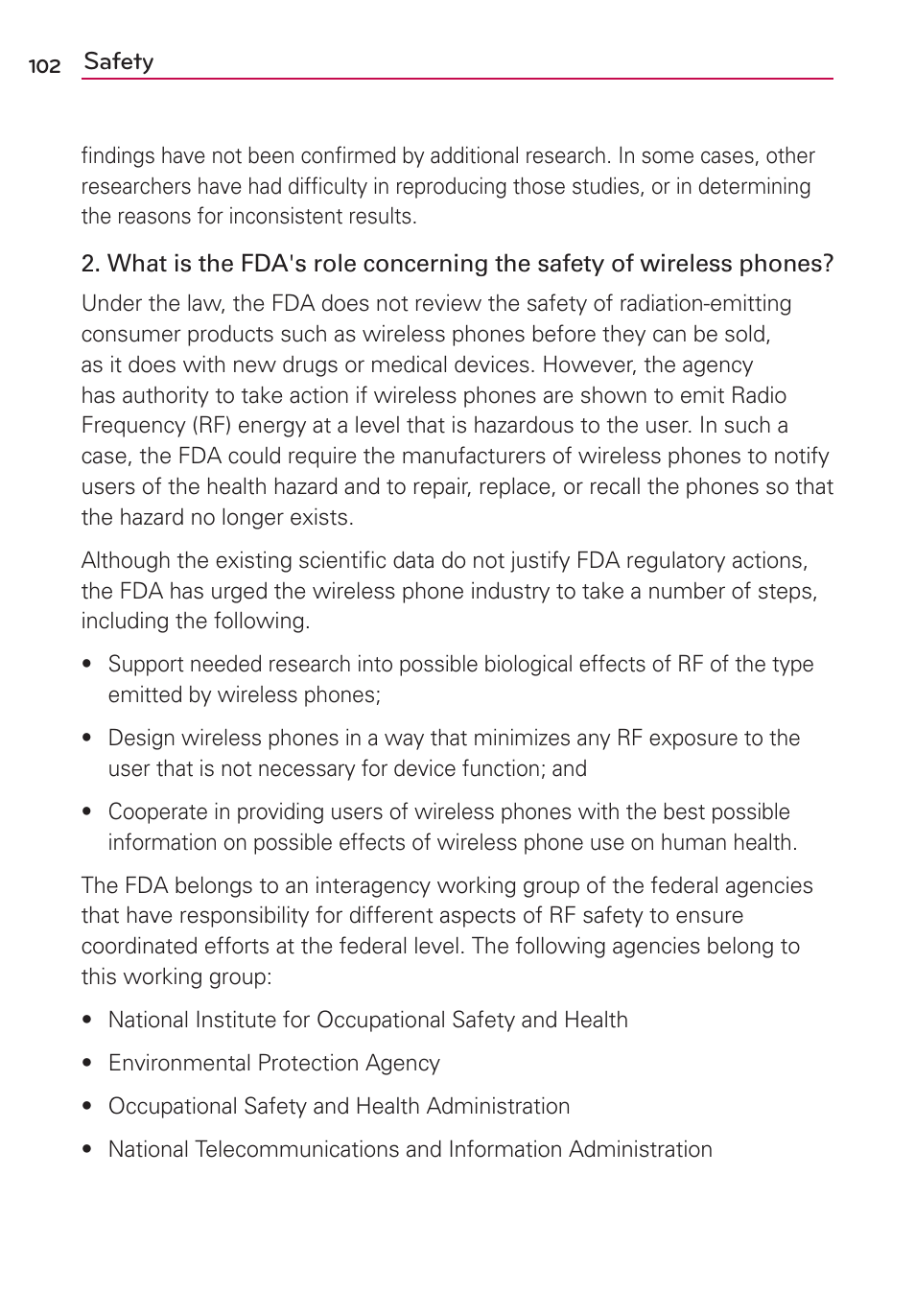 102 Safety

findings have not been confirmed by additional research. In some cases, other researchers have had difficulty in reproducing those studies, or in determining the reasons for inconsistent results.

2. What is the FDA's role concerning the safety of wireless phones?

Under the law, the FDA does not review the safety of radiation-emitting consumer products such as wireless phones before they can be sold, as it does with new drugs or medical devices. However, the agency has authority to take action if wireless phones are shown to emit Radio Frequency (RF) energy at a level that is hazardous to the user. In such a case, the FDA could require the manufacturers of wireless phones to notify users of the health hazard and to repair, replace, or recall the phones so that the hazard no longer exists.

Although the existing scientific data do not justify FDA regulatory actions, the FDA has urged the wireless phone industry to take a number of steps, including the following.

• Support needed research into possible biological effects of RF of the type emitted by wireless phones;

• Design wireless phones in a way that minimizes any RF exposure to the user that is not necessary for device function; and

• Cooperate in providing users of wireless phones with the best possible information on possible effects of wireless phone use on human health.

The FDA belongs to an interagency working group of the federal agencies that have responsibility for different aspects of RF safety to ensure coordinated efforts at the federal level. The following agencies belong to this working group:

• National Institute for Occupational Safety and Health

• Environmental Protection Agency

• Occupational Safety and Health Administration

• National Telecommunications and Information Administration